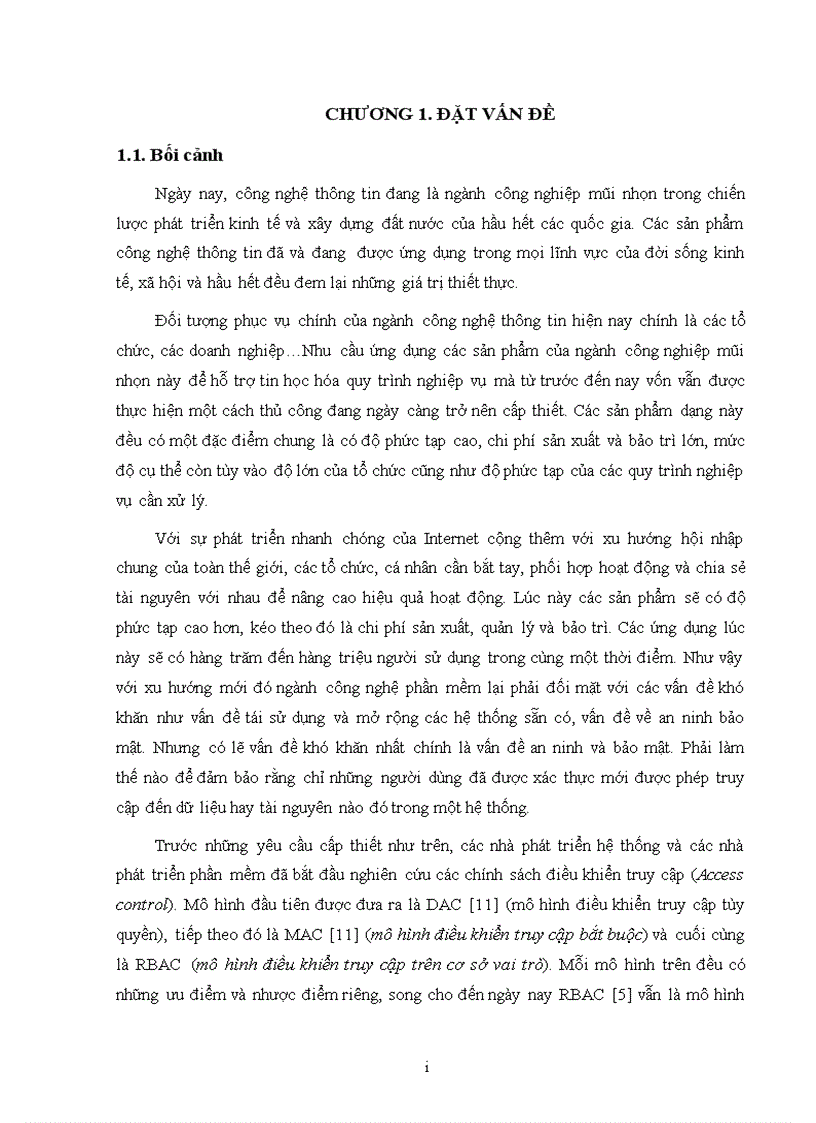 CHƯƠNG 1. ĐẶT VẤN ĐỀ

1.1. Bối cảnh

Ngày nay, công nghệ thông tin đang là ngành công nghiệp mũi nhọn trong chiến lược phát triển kinh tế và xây dựng đất nước của hầu hết các quốc gia. Các sản phẩm công nghệ thông tin đã và đang được ứng dụng trong mọi lĩnh vực của đời sống kinh tế, xã hội và hầu hết đều đem lại những giá trị thiết thực.

Đối tượng phục vụ chính của ngành công nghệ thông tin hiện nay chính là các tổ chức, các doanh nghiệp…Nhu cầu ứng dụng các sản phẩm của ngành công nghiệp mũi nhọn này để hỗ trợ tin học hóa quy trình nghiệp vụ mà từ trước đến nay vốn vẫn được thực hiện một cách thủ công đang ngày càng trở nên cấp thiết. Các sản phẩm dạng này đều có một đặc điểm chung là có độ phức tạp cao, chi phí sản xuất và bảo trì lớn, mức độ cụ thể còn tùy vào độ lớn của tổ chức cũng như độ phức tạp của các quy trình nghiệp vụ cần xử lý.

Với sự phát triển nhanh chóng của Internet cộng thêm với xu hướng hội nhập chung của toàn thế giới, các tổ chức, cá nhân cần bắt tay, phối hợp hoạt động và chia sẻ tài nguyên với nhau để nâng cao hiệu quả hoạt động. Lúc này các sản phẩm sẽ có độ phức tạp cao hơn, kéo theo đó là chi phí sản xuất, quản lý và bảo trì. Các ứng dụng lúc này sẽ có hàng trăm đến hàng triệu người sử dụng trong cùng một thời điểm. Như vậy với xu hướng mới đó ngành công nghệ phần mềm lại phải đối mặt với các vấn đề khó khăn như vấn đề tái sử dụng và mở rộng các hệ thống sẵn có, vấn đề về an ninh bảo mật. Nhưng có lẽ vấn đề khó khăn nhất chính là vấn đề an ninh và bảo mật. Phải làm thế nào để đảm bảo rằng chỉ những người dùng đã được xác thực mới được phép truy cập đến dữ liệu hay tài nguyên nào đó trong một hệ thống.

Trước những yêu cầu cấp thiết như trên, các nhà phát triển hệ thống và các nhà phát triển phần mềm đã bắt đầu nghiên cứu các chính sách điều khiển truy cập (Access control). Mô hình đầu tiên được đưa ra là DAC [11] (mô hình điều khiển truy cập tùy quyền), tiếp theo đó là MAC [11] (mô hình điều khiển truy cập bắt buộc) và cuối cùng là RBAC (mô hình điều khiển truy cập trên cơ sở vai trò). Mỗi mô hình trên đều có những ưu điểm và nhược điểm riêng, song cho đến ngày nay RBAC [5] vẫn là mô hình

i